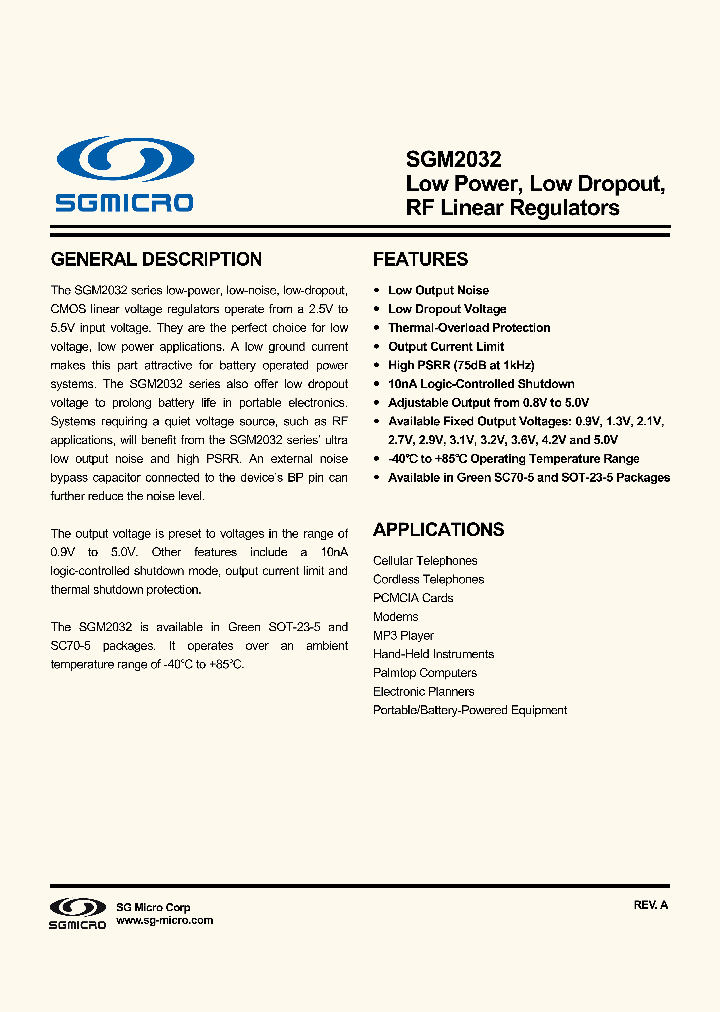 SGMICRO

SGM2032
Low Power, Low Dropout, RF Linear Regulators

GENERAL DESCRIPTION

The SGM2032 series low-power, low-noise, low-dropout, CMOS linear voltage regulators operate from a 2.5V to 5.5V input voltage. They are the perfect choice for low voltage, low power applications. A low ground current makes this part attractive for battery operated power systems. The SGM2032 series also offer low dropout voltage to prolong battery life in portable electronics. Systems requiring a quiet voltage source, such as RF applications, will benefit from the SGM2032 series' ultra low output noise and high PSRR. An external noise bypass capacitor connected to the device's BP pin can further reduce the noise level.

The output voltage is preset to voltages in the range of 0.9V to 5.0V. Other features include a 10nA logic-controlled shutdown mode, output current limit and thermal shutdown protection.

The SGM2032 is available in Green SOT-23-5 and SC70-5 packages. It operates over an ambient temperature range of -40°C to +85°C.

FEATURES

• Low Output Noise
• Low Dropout Voltage
• Thermal-Overload Protection
• Output Current Limit
• High PSRR (75dB at 1kHz)
• 10nA Logic-Controlled Shutdown
• Adjustable Output from 0.8V to 5.0V
• Available Fixed Output Voltages: 0.9V, 1.3V, 2.1V, 2.7V, 2.9V, 3.1V, 3.2V, 3.6V, 4.2V and 5.0V
• -40°C to +85°C Operating Temperature Range
• Available in Green SC70-5 and SOT-23-5 Packages

APPLICATIONS

Cellular Telephones
Cordless Telephones
PCMCIA Cards
Modems
MP3 Player
Hand-Held Instruments
Palmtop Computers
Electronic Planners
Portable/Battery-Powered Equipment

SGMICRO
SG Micro Corp
www.sg-micro.com

REV. A